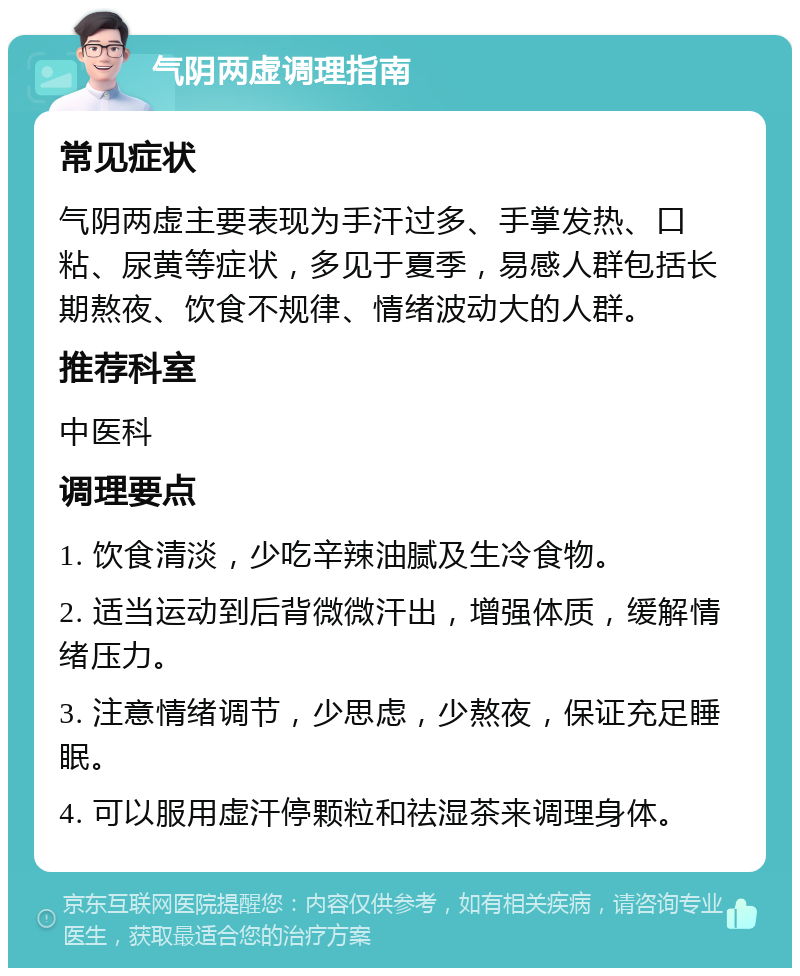 气阴两虚调理指南

常见症状

气阴两虚主要表现为手汗过多、手掌发热、口粘、尿黄等症状，多见于夏季，易感人群包括长期熬夜、饮食不规律、情绪波动大的人群。

推荐科室

中医科

调理要点

1. 饮食清淡，少吃辛辣油腻及生冷食物。

2. 适当运动到后背微微汗出，增强体质，缓解情绪压力。

3. 注意情绪调节，少思虑，少熬夜，保证充足睡眠。

4. 可以服用虚汗停颗粒和祛湿茶来调理身体。

京东互联网医院提醒您：内容仅供参考，如有相关疾病，请咨询专业医生，获取最适合您的治疗方案